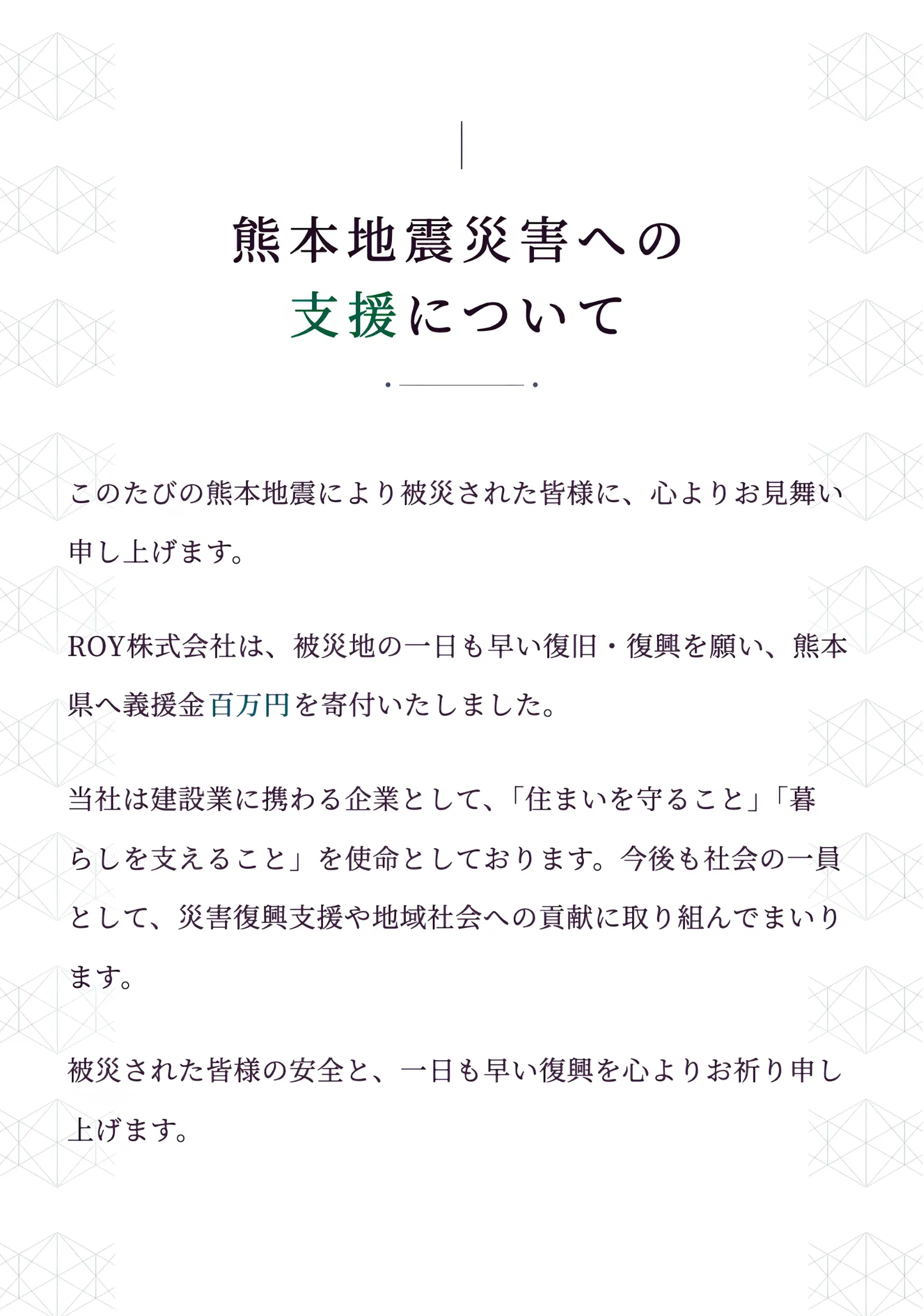 熊本地震災害への
支援について

このたびの熊本地震により被災された皆様に、心よりお見舞い申し上げます。

ROY株式会社は、被災地の一日も早い復旧・復興を願い、熊本県へ義援金百万円を寄付いたしました。

当社は建設業に携わる企業として、「住まいを守ること」「暮らしを支えること」を使命としております。今後も社会の一員として、災害復興支援や地域社会への貢献に取り組んでまいります。

被災された皆様の安全と、一日も早い復興を心よりお祈り申し上げます。